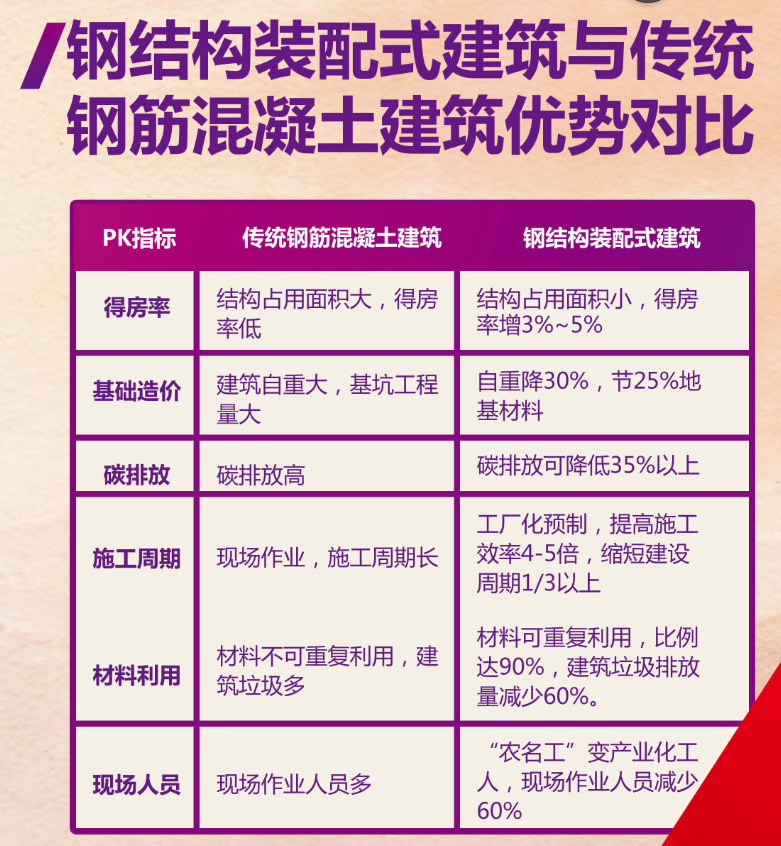 钢结构装配式建筑与传统钢筋混凝土建筑优势对比

| PK指标 | 传统钢筋混凝土建筑 | 钢结构装配式建筑 |
|---|---|---|
| 得房率 | 结构占用面积大，得房率低 | 结构占用面积小，得房率增3%~5% |
| 基础造价 | 建筑自重大，基坑工程量大 | 自重降30%，节25%地基材料 |
| 碳排放 | 碳排放高 | 碳排放可降低35%以上 |
| 施工周期 | 现场作业，施工周期长 | 工厂化预制，提高施工效率4-5倍，缩短建设周期1/3以上 |
| 材料利用 | 材料不可重复利用，建筑垃圾多 | 材料可重复利用，比例达90%，建筑垃圾排放量减少60%。 |
| 现场人员 | 现场作业人员多 | “农名工”变产业化工人，现场作业人员减少60% |